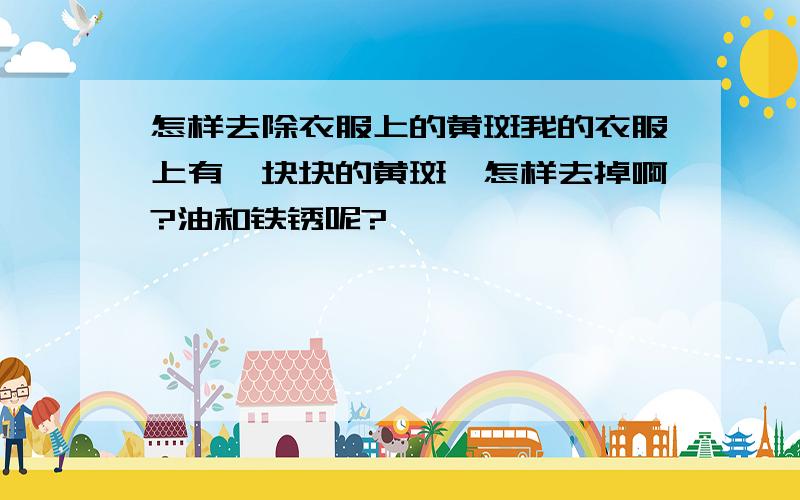 怎样去除衣服上的黄斑我的衣服上有一块块的黄斑,怎样去掉啊?油和铁锈呢?